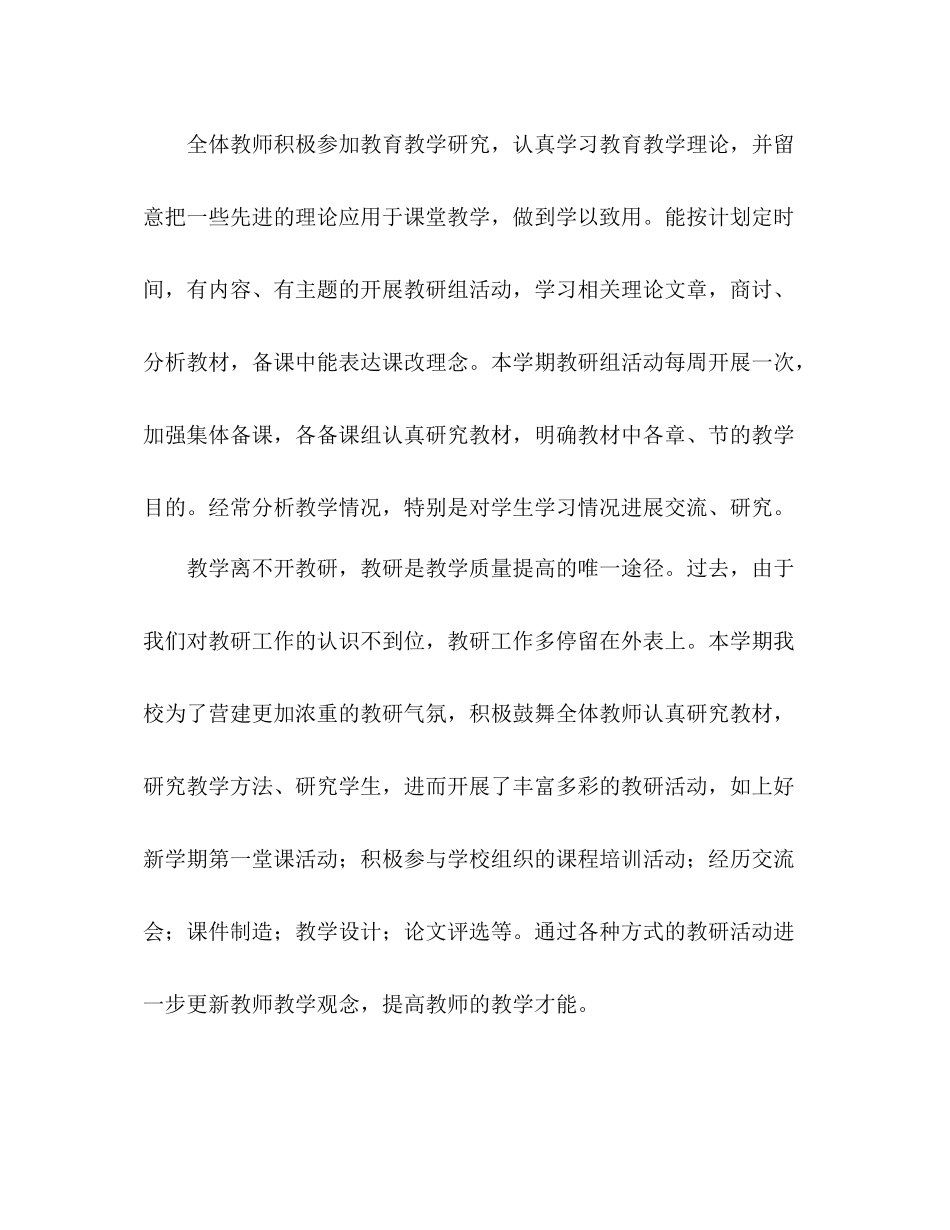 全体教师积极参加教育教学研究，认真学习教育教学理论，并留意把一些先进的理论应用于课堂教学，做到学以致用。能按计划定时间，有内容、有主题的开展教研组活动，学习相关理论文章，商讨、分析教材，备课中能表达课改理念。本学期教研组活动每周开展一次，加强集体备课，各备课组认真研究教材，明确教材中各章、节的教学目的。经常分析教学情况，特别是对学生学习情况进展交流、研究。

教学离不开教研，教研是教学质量提高的唯一途径。过去，由于我们对教研工作的认识不到位，教研工作多停留在外表上。本学期我校为了营建更加浓重的教研气氛，积极鼓舞全体教师认真研究教材，研究教学方法、研究学生，进而开展了丰富多彩的教研活动，如上好新学期第一堂课活动；积极参与学校组织的课程培训活动；经历交流会；课件制造；教学设计；论文评选等。通过各种方式的教研活动进一步更新教师教学观念，提高教师的教学才能。